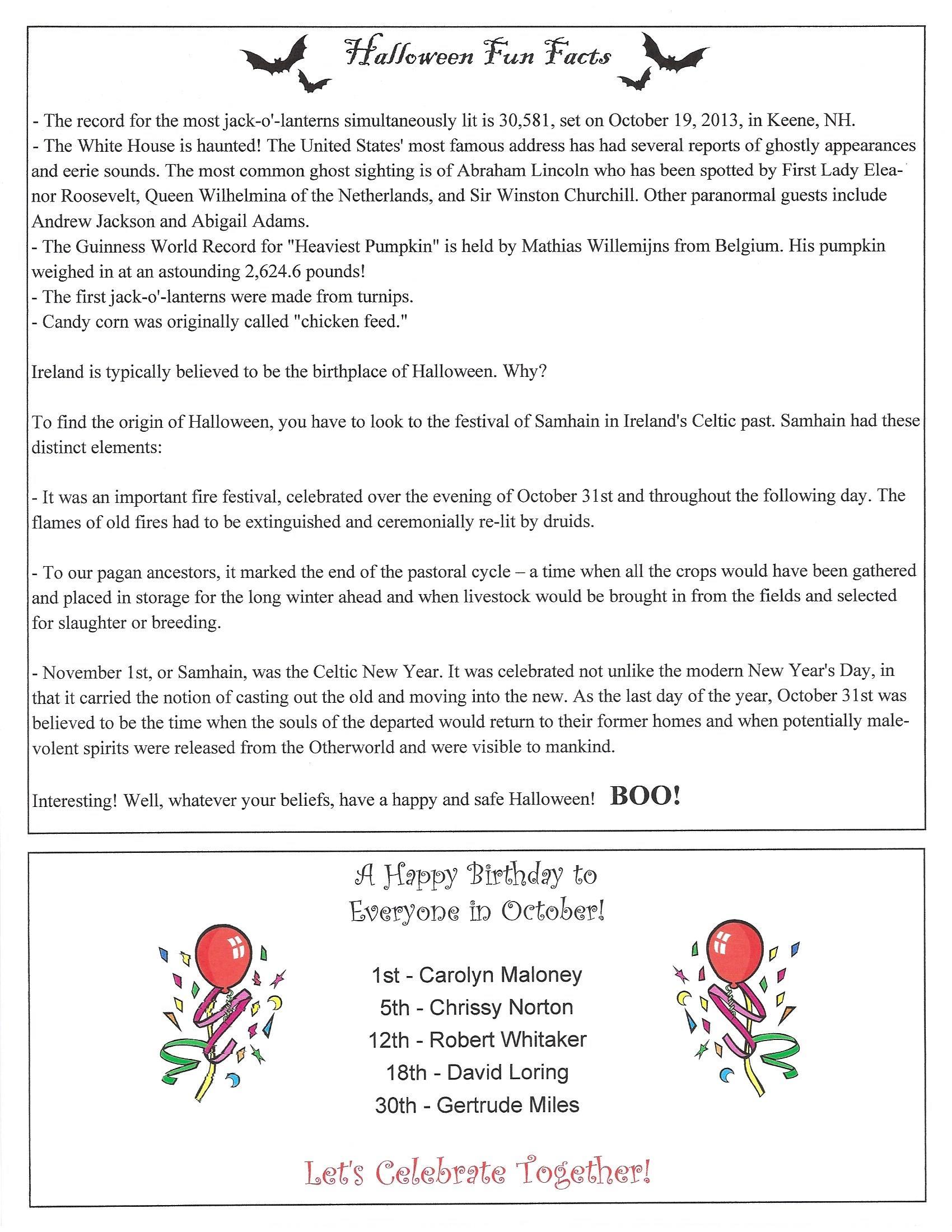 Halloween Fun Facts

- The record for the most jack-o'-lanterns simultaneously lit is 30,581, set on October 19, 2013, in Keene, NH.
- The White House is haunted! The United States' most famous address has had several reports of ghostly appearances and eerie sounds. The most common ghost sighting is of Abraham Lincoln who has been spotted by First Lady Eleanor Roosevelt, Queen Wilhelmina of the Netherlands, and Sir Winston Churchill. Other paranormal guests include Andrew Jackson and Abigail Adams.
- The Guinness World Record for "Heaviest Pumpkin" is held by Mathias Willemijns from Belgium. His pumpkin weighed in at an astounding 2,624.6 pounds!
- The first jack-o'-lanterns were made from turnips.
- Candy corn was originally called "chicken feed."

Ireland is typically believed to be the birthplace of Halloween. Why?

To find the origin of Halloween, you have to look to the festival of Samhain in Ireland's Celtic past. Samhain had these distinct elements:

- It was an important fire festival, celebrated over the evening of October 31st and throughout the following day. The flames of old fires had to be extinguished and ceremonially re-lit by druids.

- To our pagan ancestors, it marked the end of the pastoral cycle – a time when all the crops would have been gathered and placed in storage for the long winter ahead and when livestock would be brought in from the fields and selected for slaughter or breeding.

- November 1st, or Samhain, was the Celtic New Year. It was celebrated not unlike the modern New Year's Day, in that it carried the notion of casting out the old and moving into the new. As the last day of the year, October 31st was believed to be the time when the souls of the departed would return to their former homes and when potentially malevolent spirits were released from the Otherworld and were visible to mankind.

Interesting! Well, whatever your beliefs, have a happy and safe Halloween! BOO!

A Happy Birthday to Everyone in October!

1st - Carolyn Maloney
5th - Chrissy Norton
12th - Robert Whitaker
18th - David Loring
30th - Gertrude Miles

Let's Celebrate Together!